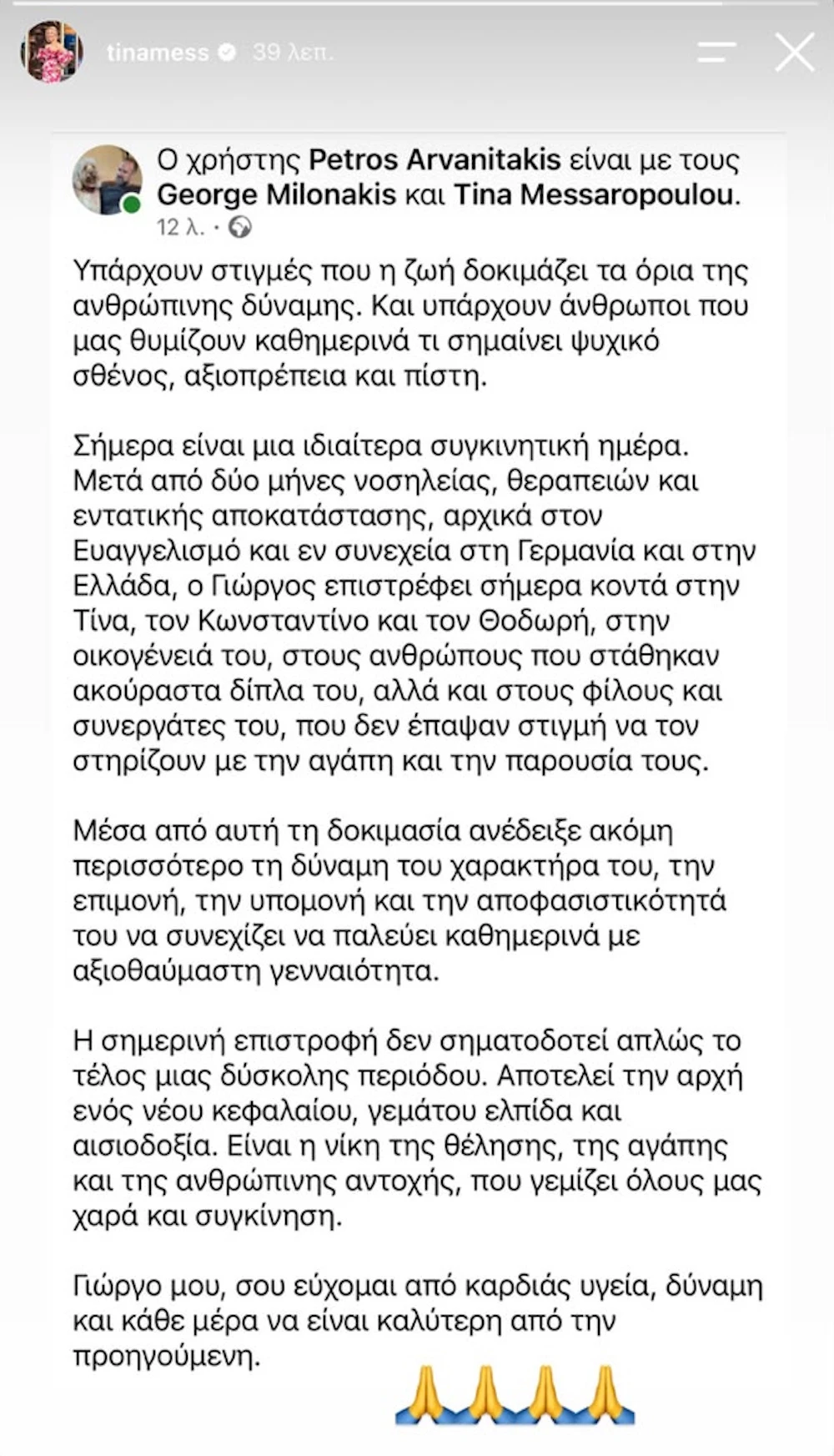 tinamess 39 λεπ.

Ο χρήστης Petros Arvanitakis είναι με τους George Milonakis και Tina Messaropoulou.
12 λ. ·

Υπάρχουν στιγμές που η ζωή δοκιμάζει τα όρια της ανθρώπινης δύναμης. Και υπάρχουν άνθρωποι που μας θυμίζουν καθημερινά τι σημαίνει ψυχικό σθένος, αξιοπρέπεια και πίστη.

Σήμερα είναι μια ιδιαίτερα συγκινητική ημέρα. Μετά από δύο μήνες νοσηλείας, θεραπειών και εντατικής αποκατάστασης, αρχικά στον Ευαγγελισμό και εν συνεχεία στη Γερμανία και στην Ελλάδα, ο Γιώργος επιστρέφει σήμερα κοντά στην Τίνα, τον Κωνσταντίνο και τον Θοδωρή, στην οικογένειά του, στους ανθρώπους που στάθηκαν ακούραστα δίπλα του, αλλά και στους φίλους και συνεργάτες του, που δεν έπαψαν στιγμή να τον στηρίζουν με την αγάπη και την παρουσία τους.

Μέσα από αυτή τη δοκιμασία ανέδειξε ακόμη περισσότερο τη δύναμη του χαρακτήρα του, την επιμονή, την υπομονή και την αποφασιστικότητά του να συνεχίζει να παλεύει καθημερινά με αξιοθαύμαστη γενναιότητα.

Η σημερινή επιστροφή δεν σηματοδοτεί απλώς το τέλος μιας δύσκολης περιόδου. Αποτελεί την αρχή ενός νέου κεφαλαίου, γεμάτου ελπίδα και αισιοδοξία. Είναι η νίκη της θέλησης, της αγάπης και της ανθρώπινης αντοχής, που γεμίζει όλους μας χαρά και συγκίνηση.

Γιώργο μου, σου εύχομαι από καρδιάς υγεία, δύναμη και κάθε μέρα να είναι καλύτερη από την προηγούμενη.

🙏🙏🙏🙏